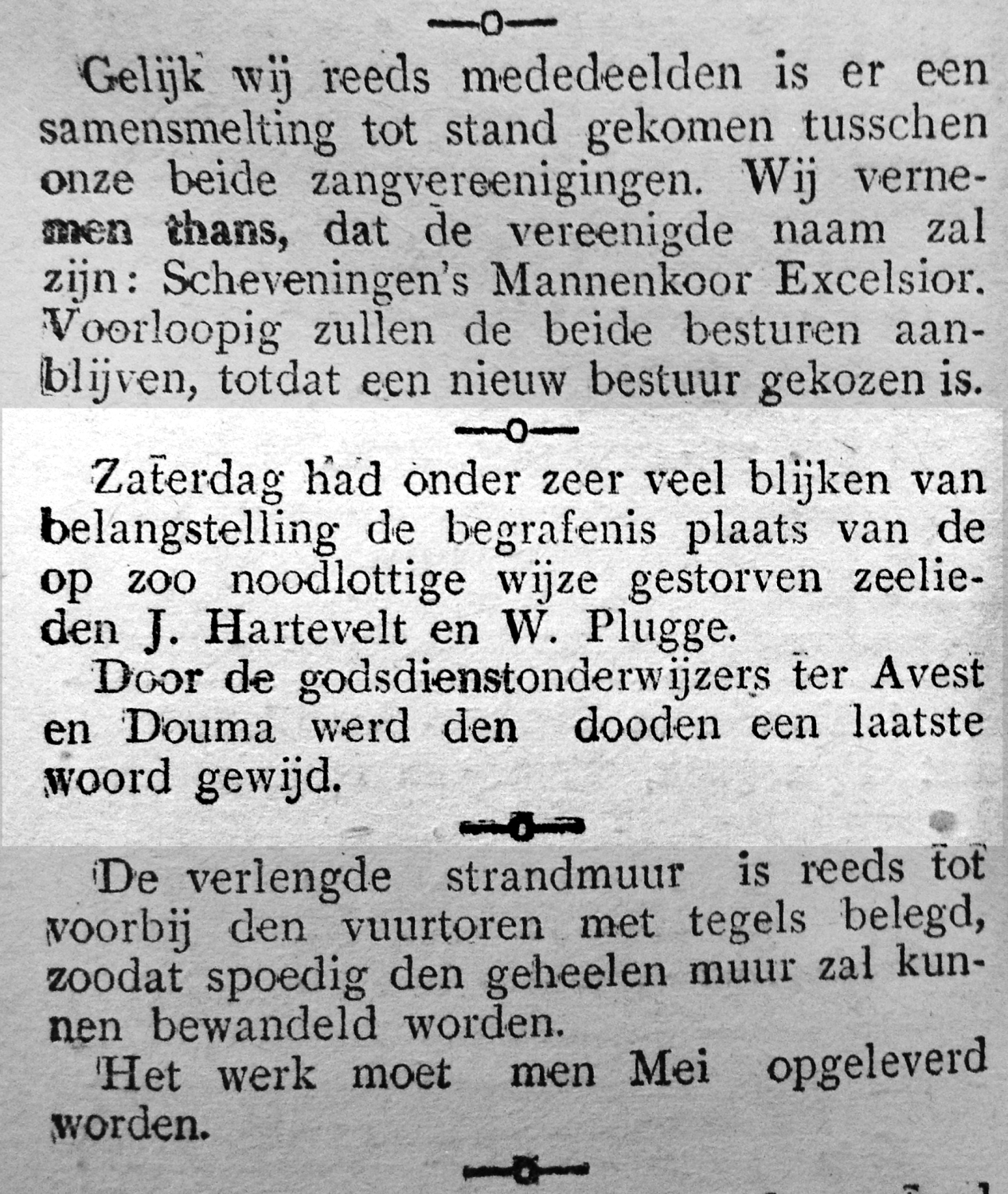 —o—

Gelijk wij reeds mededeelden is er een samensmelting tot stand gekomen tusschen onze beide zangvereenigingen. Wij vernemen thans, dat de vereenigde naam zal zijn: Scheveningen's Mannenkoor Excelsior. Voorloopig zullen de beide besturen aanblijven, totdat een nieuw bestuur gekozen is.

—o—

Zaterdag had onder zeer veel blijken van belangstelling de begrafenis plaats van de op zoo noodlottige wijze gestorven zeelieden J. Hartevelt en W. Plugge.

Door de godsdienstonderwijzers ter Avest en Douma werd den dooden een laatste woord gewijd.

—o—

De verlengde strandmuur is reeds tot voorbij den vuurtoren met tegels belegd, zoodat spoedig den geheelen muur zal kunnen bewandeld worden.

Het werk moet men Mei opgeleverd worden.

—o—